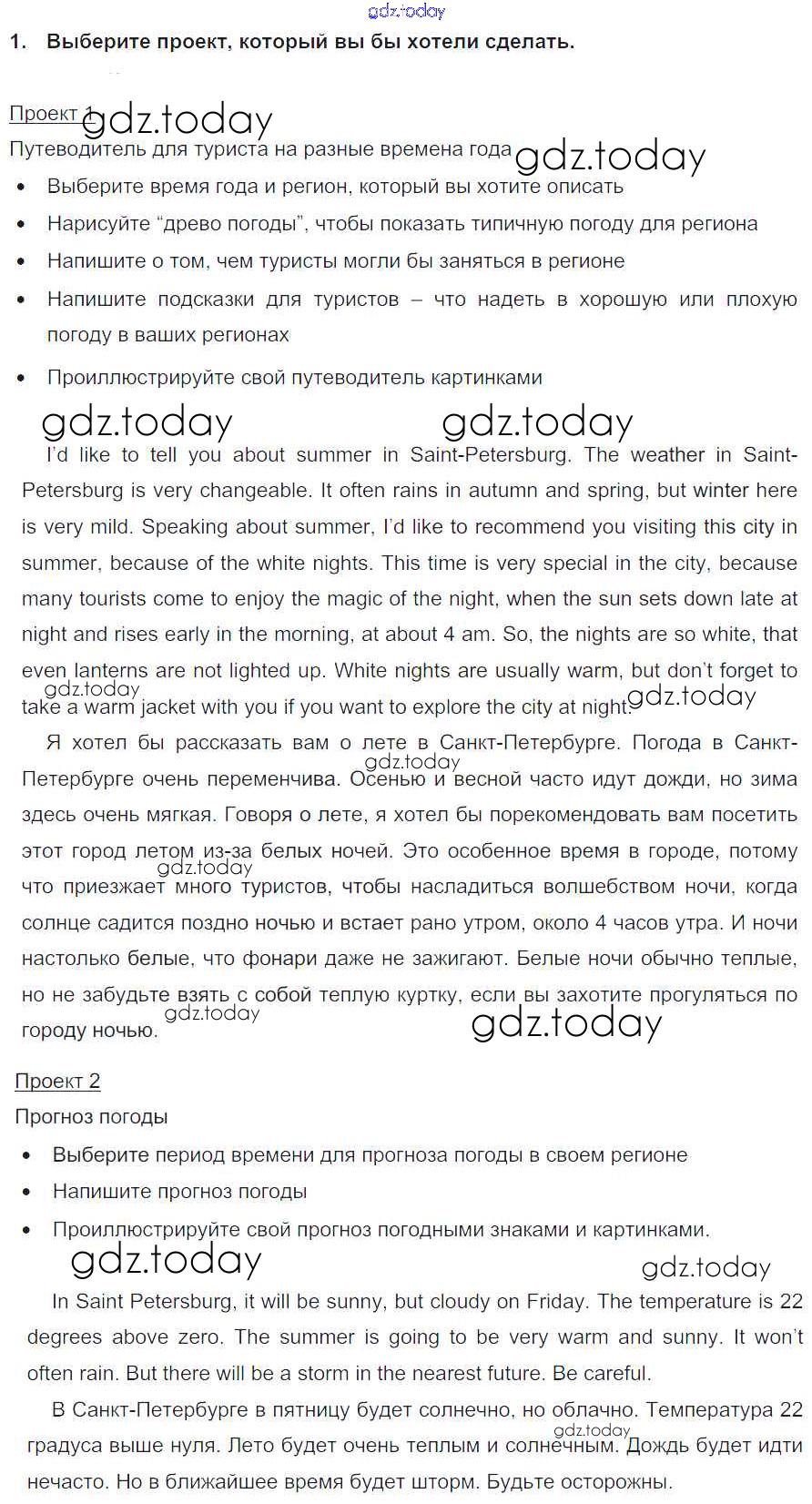 gdz.today

1. Выберите проект, который вы бы хотели сделать.

Проект 1 gdz.today

Путеводитель для туриста на разные времена года gdz.today

- Выберите время года и регион, который вы хотите описать
- Нарисуйте “древо погоды”, чтобы показать типичную погоду для региона
- Напишите о том, чем туристы могли бы заняться в регионе
- Напишите подсказки для туристов – что надеть в хорошую или плохую погоду в ваших регионах
- Проиллюстрируйте свой путеводитель картинками

gdz.today gdz.today

I’d like to tell you about summer in Saint-Petersburg. The weather in Saint-Petersburg is very changeable. It often rains in autumn and spring, but winter here is very mild. Speaking about summer, I’d like to recommend you visiting this city in summer, because of the white nights. This time is very special in the city, because many tourists come to enjoy the magic of the night, when the sun sets down late at night and rises early in the morning, at about 4 am. So, the nights are so white, that even lanterns are not lighted up. White nights are usually warm, but don’t forget to take a warm jacket with you if you want to explore the city at night. gdz.today gdz.today

Я хотел бы рассказать вам о лете в Санкт-Петербурге. Погода в Санкт-Петербурге очень переменчива. Осенью и весной часто идут дожди, но зима здесь очень мягкая. Говоря о лете, я хотел бы порекомендовать вам посетить этот город летом из-за белых ночей. Это особенное время в городе, потому что приезжает много туристов, чтобы насладиться волшебством ночи, когда солнце садится поздно ночью и встает рано утром, около 4 часов утра. И ночи настолько белые, что фонари даже не зажигают. Белые ночи обычно теплые, но не забудьте взять с собой теплую куртку, если вы захотите прогуляться по городу ночью. gdz.today gdz.today gdz.today gdz.today

Проект 2

Прогноз погоды

- Выберите период времени для прогноза погоды в своем регионе
- Напишите прогноз погоды
- Проиллюстрируйте свой прогноз погодными знаками и картинками.

gdz.today gdz.today

In Saint Petersburg, it will be sunny, but cloudy on Friday. The temperature is 22 degrees above zero. The summer is going to be very warm and sunny. It won’t often rain. But there will be a storm in the nearest future. Be careful.

В Санкт-Петербурге в пятницу будет солнечно, но облачно. Температура 22 градуса выше нуля. Лето будет очень теплым и солнечным. Дождь будет идти нечасто. Но в ближайшее время будет шторм. Будьте осторожны. gdz.today